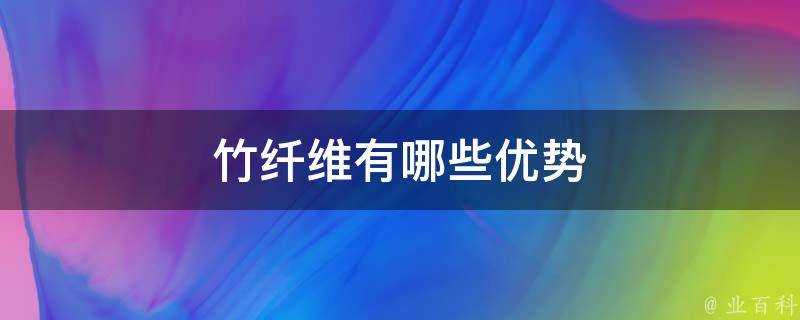 竹纤维有哪些优势

@ 业百科